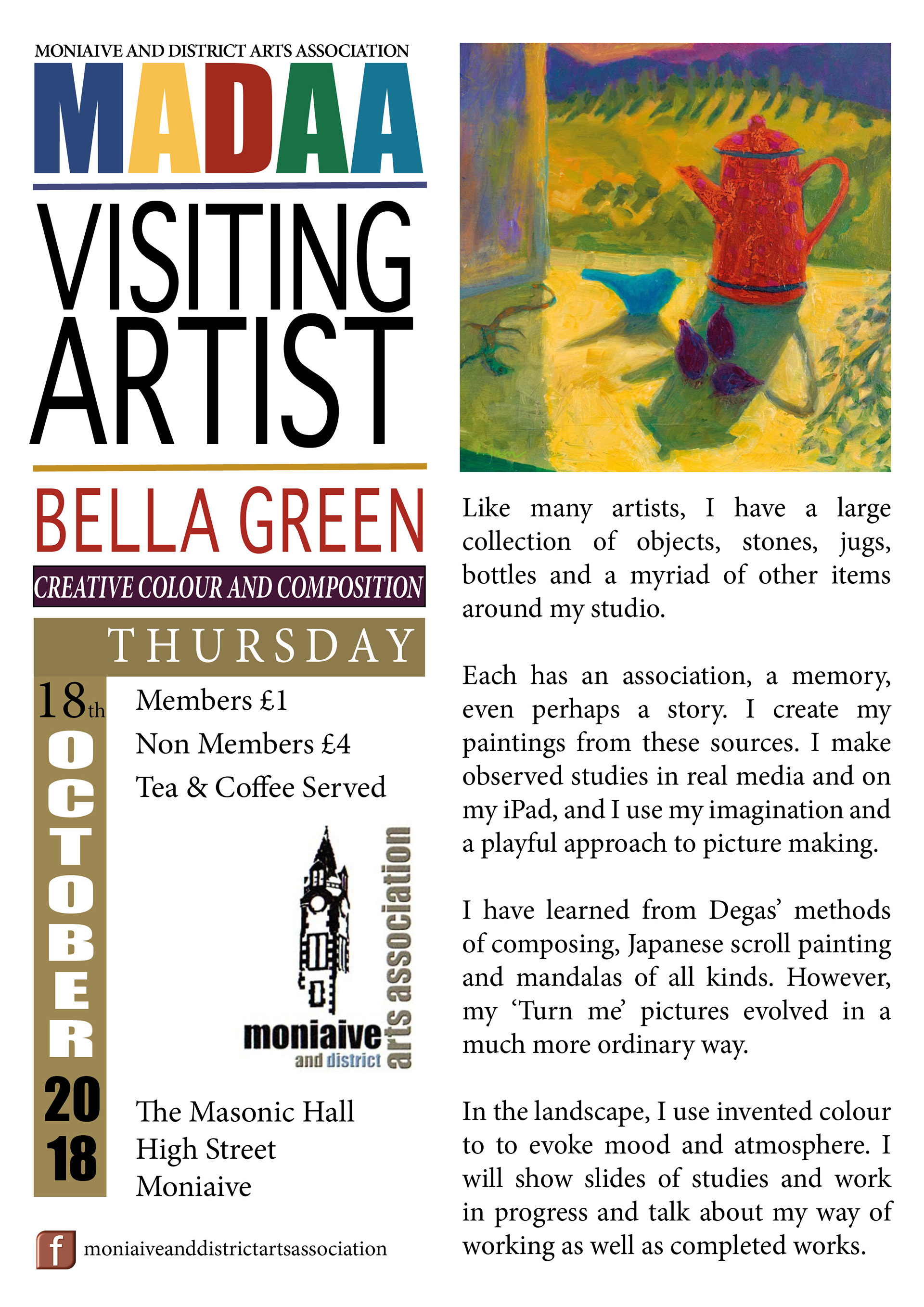 MONIAIVE AND DISTRICT ARTS ASSOCIATION

MADAA

VISITING ARTIST

BELLA GREEN

CREATIVE COLOUR AND COMPOSITION

THURSDAY

18th OCTOBER 2018

Members £1
Non Members £4
Tea & Coffee Served

moniaive and district arts association

The Masonic Hall
High Street
Moniaive

f moniaiveanddistrictartsassociation

Like many artists, I have a large collection of objects, stones, jugs, bottles and a myriad of other items around my studio.

Each has an association, a memory, even perhaps a story. I create my paintings from these sources. I make observed studies in real media and on my iPad, and I use my imagination and a playful approach to picture making.

I have learned from Degas' methods of composing, Japanese scroll painting and mandalas of all kinds. However, my 'Turn me' pictures evolved in a much more ordinary way.

In the landscape, I use invented colour to to evoke mood and atmosphere. I will show slides of studies and work in progress and talk about my way of working as well as completed works.